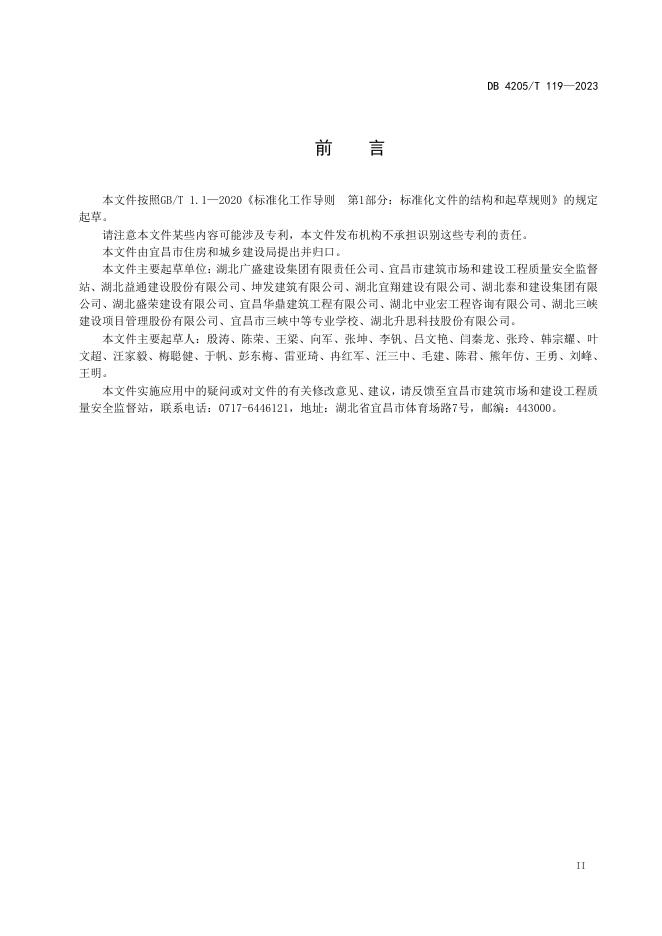 DB 4205/T 119—2023

前　言

本文件按照GB/T 1.1—2020《标准化工作导则　第1部分：标准化文件的结构和起草规则》的规定起草。

请注意本文件某些内容可能涉及专利，本文件发布机构不承担识别这些专利的责任。

本文件由宜昌市住房和城乡建设局提出并归口。

本文件主要起草单位：湖北广盛建设集团有限责任公司、宜昌市建筑市场和建设工程质量安全监督站、湖北益通建设股份有限公司、坤发建筑有限公司、湖北宜翔建设有限公司、湖北泰和建设集团有限公司、湖北盛荣建设有限公司、宜昌华鼎建筑工程有限公司、湖北中业宏工程咨询有限公司、湖北三峡建设项目管理股份有限公司、宜昌市三峡中等专业学校、湖北升思科技股份有限公司。

本文件主要起草人：殷涛、陈荣、王梁、向军、张坤、李钒、吕文艳、闫秦龙、张玲、韩宗耀、叶文超、汪家毅、梅聪健、于帆、彭东梅、雷亚琦、冉红军、汪三中、毛建、陈君、熊年仿、王勇、刘峰、王明。

本文件实施应用中的疑问或对文件的有关修改意见、建议，请反馈至宜昌市建筑市场和建设工程质量安全监督站，联系电话：0717-6446121，地址：湖北省宜昌市体育场路7号，邮编：443000。

II